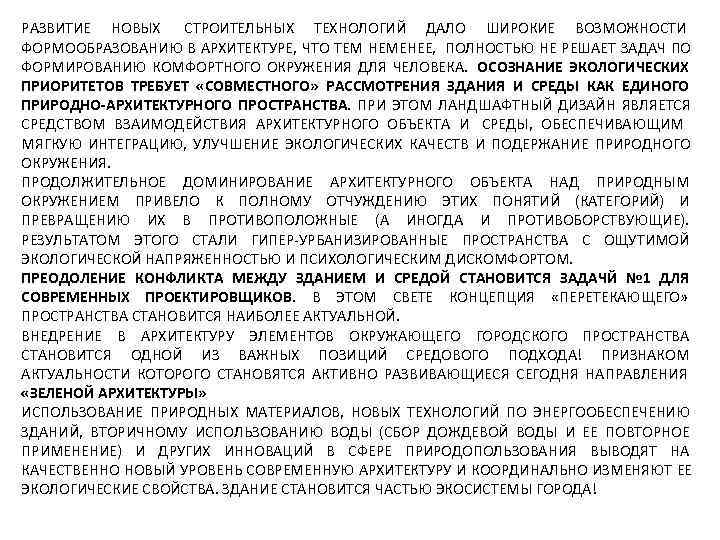 РАЗВИТИЕ НОВЫХ СТРОИТЕЛЬНЫХ ТЕХНОЛОГИЙ ДАЛО ШИРОКИЕ ВОЗМОЖНОСТИ ФОРМООБРАЗОВАНИЮ В АРХИТЕКТУРЕ, ЧТО ТЕМ НЕМЕНЕЕ, ПОЛНОСТЬЮ НЕ РЕШАЕТ ЗАДАЧ ПО ФОРМИРОВАНИЮ КОМФОРТНОГО ОКРУЖЕНИЯ ДЛЯ ЧЕЛОВЕКА. ОСОЗНАНИЕ ЭКОЛОГИЧЕСКИХ ПРИОРИТЕТОВ ТРЕБУЕТ «СОВМЕСТНОГО» РАССМОТРЕНИЯ ЗДАНИЯ И СРЕДЫ КАК ЕДИНОГО ПРИРОДНО-АРХИТЕКТУРНОГО ПРОСТРАНСТВА. ПРИ ЭТОМ ЛАНДШАФТНЫЙ ДИЗАЙН ЯВЛЯЕТСЯ СРЕДСТВОМ ВЗАИМОДЕЙСТВИЯ АРХИТЕКТУРНОГО ОБЪЕКТА И СРЕДЫ, ОБЕСПЕЧИВАЮЩИМ МЯГКУЮ ИНТЕГРАЦИЮ, УЛУЧШЕНИЕ ЭКОЛОГИЧЕСКИХ КАЧЕСТВ И ПОДЕРЖАНИЕ ПРИРОДНОГО ОКРУЖЕНИЯ.
ПРОДОЛЖИТЕЛЬНОЕ ДОМИНИРОВАНИЕ АРХИТЕКТУРНОГО ОБЪЕКТА НАД ПРИРОДНЫМ ОКРУЖЕНИЕМ ПРИВЕЛО К ПОЛНОМУ ОТЧУЖДЕНИЮ ЭТИХ ПОНЯТИЙ (КАТЕГОРИЙ) И ПРЕВРАЩЕНИЮ ИХ В ПРОТИВОПОЛОЖНЫЕ (А ИНОГДА И ПРОТИВОБОРСТВУЮЩИЕ). РЕЗУЛЬТАТОМ ЭТОГО СТАЛИ ГИПЕР-УРБАНИЗИРОВАННЫЕ ПРОСТРАНСТВА С ОЩУТИМОЙ ЭКОЛОГИЧЕСКОЙ НАПРЯЖЕННОСТЬЮ И ПСИХОЛОГИЧЕСКИМ ДИСКОМФОРТОМ.
ПРЕОДОЛЕНИЕ КОНФЛИКТА МЕЖДУ ЗДАНИЕМ И СРЕДОЙ СТАНОВИТСЯ ЗАДАЧЙ №1 ДЛЯ СОВРЕМЕННЫХ ПРОЕКТИРОВЩИКОВ. В ЭТОМ СВЕТЕ КОНЦЕПЦИЯ «ПЕРЕТЕКАЮЩЕГО» ПРОСТРАНСТВА СТАНОВИТСЯ НАИБОЛЕЕ АКТУАЛЬНОЙ.
ВНЕДРЕНИЕ В АРХИТЕКТУРУ ЭЛЕМЕНТОВ ОКРУЖАЮЩЕГО ГОРОДСКОГО ПРОСТРАНСТВА СТАНОВИТСЯ ОДНОЙ ИЗ ВАЖНЫХ ПОЗИЦИЙ СРЕДОВОГО ПОДХОДА! ПРИЗНАКОМ АКТУАЛЬНОСТИ КОТОРОГО СТАНОВЯТСЯ АКТИВНО РАЗВИВАЮЩИЕСЯ СЕГОДНЯ НАПРАВЛЕНИЯ «ЗЕЛЕНОЙ АРХИТЕКТУРЫ»
ИСПОЛЬЗОВАНИЕ ПРИРОДНЫХ МАТЕРИАЛОВ, НОВЫХ ТЕХНОЛОГИЙ ПО ЭНЕРГООБЕСПЕЧЕНИЮ ЗДАНИЙ, ВТОРИЧНОМУ ИСПОЛЬЗОВАНИЮ ВОДЫ (СБОР ДОЖДЕВОЙ ВОДЫ И ЕЕ ПОВТОРНОЕ ПРИМЕНЕНИЕ) И ДРУГИХ ИННОВАЦИЙ В СФЕРЕ ПРИРОДОПОЛЬЗОВАНИЯ ВЫВОДЯТ НА КАЧЕСТВЕННО НОВЫЙ УРОВЕНЬ СОВРЕМЕННУЮ АРХИТЕКТУРУ И КООРДИНАЛЬНО ИЗМЕНЯЮТ ЕЕ ЭКОЛОГИЧЕСКИЕ СВОЙСТВА. ЗДАНИЕ СТАНОВИТСЯ ЧАСТЬЮ ЭКОСИСТЕМЫ ГОРОДА!